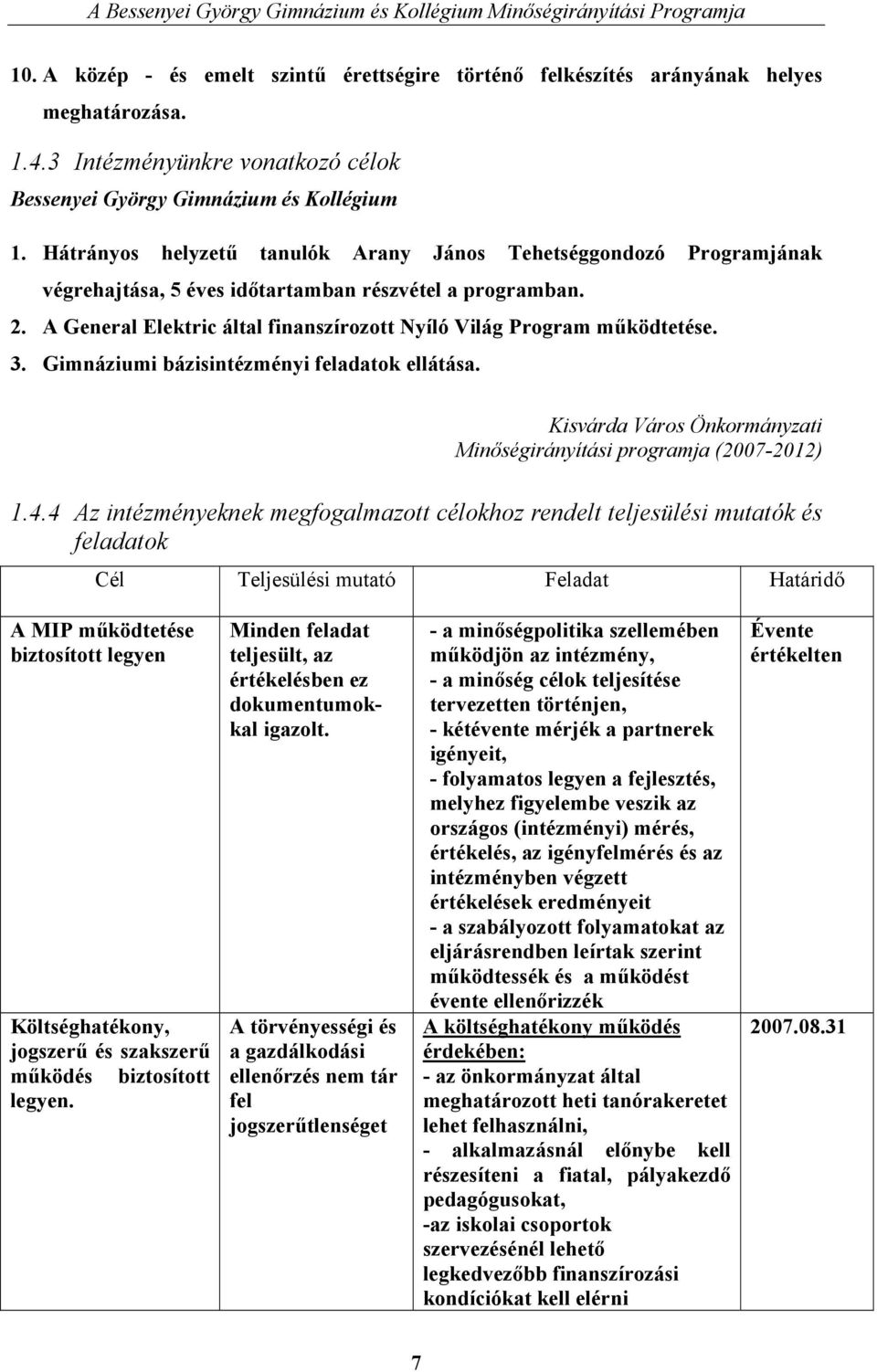 A Bessenyei György Gimnázium és Kollégium Minőségirányítási Programja

10. A közép - és emelt szintű érettségire történő felkészítés arányának helyes meghatározása.

1.4.3 Intézményünkre vonatkozó célok

Bessenyei György Gimnázium és Kollégium

1. Hátrányos helyzetű tanulók Arany János Tehetséggondozó Programjának végrehajtása, 5 éves időtartamban részvétel a programban.
2. A General Elektric által finanszírozott Nyíló Világ Program működtetése.
3. Gimnáziumi bázisintézményi feladatok ellátása.

Kisvárda Város Önkormányzati Minőségirányítási programja (2007-2012)

1.4.4 Az intézményeknek megfogalmazott célokhoz rendelt teljesülési mutatók és feladatok

| Cél | Teljesülési mutató | Feladat | Határidő |
|---|---|---|---|
| A MIP működtetése biztosított legyen | Minden feladat teljesült, az értékelésben ez dokumentumokkal igazolt. | - a minőségpolitika szellemében működjön az intézmény, - a minőség célok teljesítése tervezetten történjen, - kétévente mérjék a partnerek igényeit, - folyamatos legyen a fejlesztés, melyhez figyelembe veszik az országos (intézményi) mérés, értékelés, az igényfelmérés és az intézményben végzett értékelések eredményeit - a szabályozott folyamatokat az eljárásrendben leírtak szerint működtessék és a működést évente ellenőrizzék | Évente értékelten |
| Költséghatékony, jogszerű és szakszerű működés biztosított legyen. | A törvényességi és a gazdálkodási ellenőrzés nem tár fel jogszerűtlenséget | A költséghatékony működés érdekében: - az önkormányzat által meghatározott heti tanórakeretet lehet felhasználni, - alkalmazásnál előnybe kell részesíteni a fiatal, pályakezdő pedagógusokat, -az iskolai csoportok szervezésénél lehető legkedvezőbb finanszírozási kondíciókat kell elérni | 2007.08.31 |

7